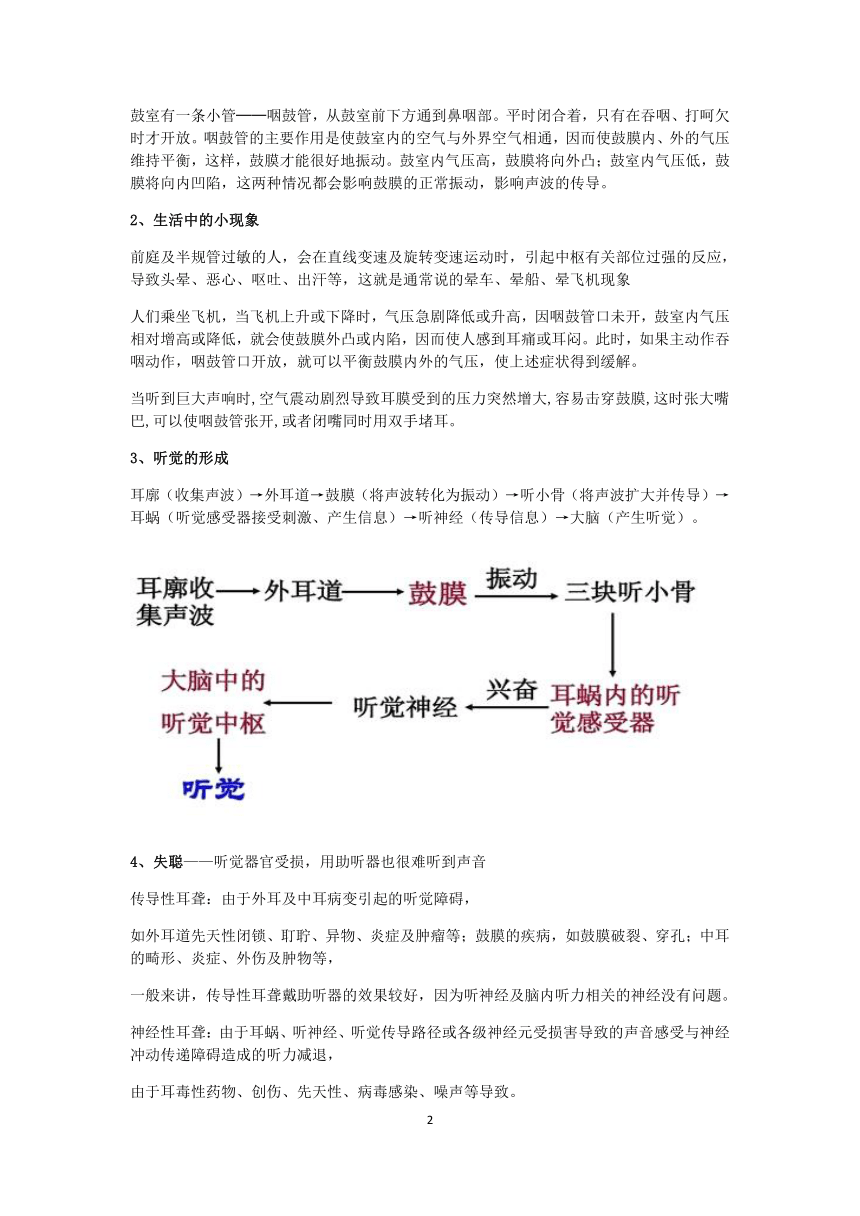 鼓室有一条小管——咽鼓管，从鼓室前下方通到鼻咽部。平时闭合着，只有在吞咽、打呵欠时才开放。咽鼓管的主要作用是使鼓室内的空气与外界空气相通，因而使鼓膜内、外的气压维持平衡，这样，鼓膜才能很好地振动。鼓室内气压高，鼓膜将向外凸；鼓室内气压低，鼓膜将向内凹陷，这两种情况都会影响鼓膜的正常振动，影响声波的传导。

2、生活中的小现象

前庭及半规管过敏的人，会在直线变速及旋转变速运动时，引起中枢有关部位过强的反应，导致头晕、恶心、呕吐、出汗等，这就是通常说的晕车、晕船、晕飞机现象

人们乘坐飞机，当飞机上升或下降时，气压急剧降低或升高，因咽鼓管口未开，鼓室内气压相对增高或降低，就会使鼓膜外凸或内陷，因而使人感到耳痛或耳闷。此时，如果主动作吞咽动作，咽鼓管口开放，就可以平衡鼓膜内外的气压，使上述症状得到缓解。

当听到巨大声响时,空气震动剧烈导致耳膜受到的压力突然增大,容易击穿鼓膜,这时张大嘴巴,可以使咽鼓管张开,或者闭嘴同时用双手堵耳。

3、听觉的形成

耳廓（收集声波）→外耳道→鼓膜（将声波转化为振动）→听小骨（将声波扩大并传导）→耳蜗（听觉感受器接受刺激、产生信息）→听神经（传导信息）→大脑（产生听觉）。

耳廓收集声波 外耳道 鼓膜 振动 三块听小骨
耳蜗内的听觉感受器 兴奋 听觉神经 大脑中的听觉中枢
听觉

4、失聪——听觉器官受损，用助听器也很难听到声音

传导性耳聋：由于外耳及中耳病变引起的听觉障碍，

如外耳道先天性闭锁、耵聍、异物、炎症及肿瘤等；鼓膜的疾病，如鼓膜破裂、穿孔；中耳的畸形、炎症、外伤及肿物等，

一般来讲，传导性耳聋戴助听器的效果较好，因为听神经及脑内听力相关的神经没有问题。

神经性耳聋：由于耳蜗、听神经、听觉传导路径或各级神经元受损害导致的声音感受与神经冲动传递障碍造成的听力减退，

由于耳毒性药物、创伤、先天性、病毒感染、噪声等导致。

2